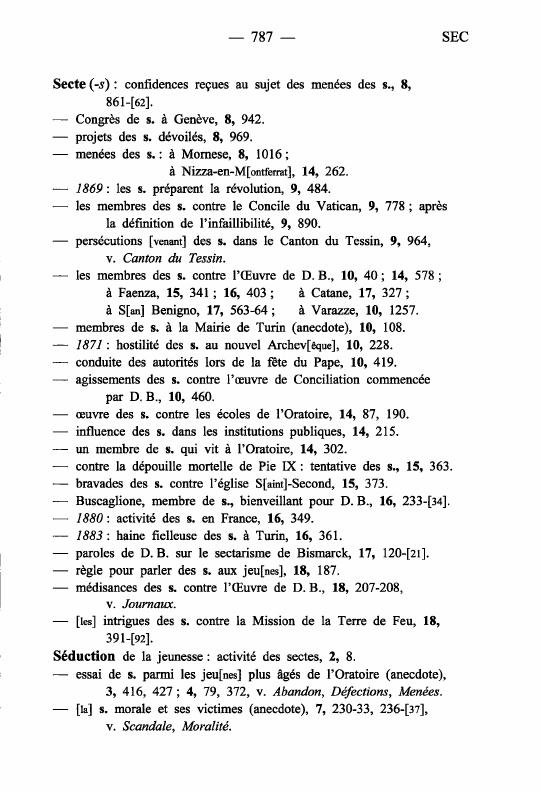 — 787 — SEC

Secte (-s) : confidences reçues au sujet des menées des s., 8, 861-[62].
— Congrès de s. à Genève, 8, 942.
— projets des s. dévoilés, 8, 969.
— menées des s. : à Mornese, 8, 1016 ; à Nizza-en-M[ontferrat], 14, 262.
— 1869 : les s. préparent la révolution, 9, 484.
— les membres des s. contre le Concile du Vatican, 9, 778 ; après la définition de l'infaillibilité, 9, 890.
— persécutions [venant] des s. dans le Canton du Tessin, 9, 964, v. Canton du Tessin.
— les membres des s. contre l'Œuvre de D. B., 10, 40 ; 14, 578 ; à Faenza, 15, 341 ; 16, 403 ; à Catane, 17, 327 ; à S[an] Benigno, 17, 563-64 ; à Varazze, 10, 1257.
— membres de s. à la Mairie de Turin (anecdote), 10, 108.
— 1871 : hostilité des s. au nouvel Archev[êque], 10, 228.
— conduite des autorités lors de la fête du Pape, 10, 419.
— agissements des s. contre l'œuvre de Conciliation commencée par D. B., 10, 460.
— œuvre des s. contre les écoles de l'Oratoire, 14, 87, 190.
— influence des s. dans les institutions publiques, 14, 215.
— un membre de s. qui vit à l'Oratoire, 14, 302.
— contre la dépouille mortelle de Pie IX : tentative des s., 15, 363.
— bravades des s. contre l'église S[aint]-Second, 15, 373.
— Buscaglione, membre de s., bienveillant pour D. B., 16, 233-[34].
— 1880 : activité des s. en France, 16, 349.
— 1883 : haine fielleuse des s. à Turin, 16, 361.
— paroles de D. B. sur le sectarisme de Bismarck, 17, 120-[21].
— règle pour parler des s. aux jeu[nes], 18, 187.
— médisances des s. contre l'Œuvre de D. B., 18, 207-208, v. Journaux.
— [les] intrigues des s. contre la Mission de la Terre de Feu, 18, 391-[92].
Séduction de la jeunesse : activité des sectes, 2, 8.
— essai de s. parmi les jeu[nes] plus âgés de l'Oratoire (anecdote), 3, 416, 427 ; 4, 79, 372, v. Abandon, Défections, Menées.
— [la] s. morale et ses victimes (anecdote), 7, 230-33, 236-[37], v. Scandale, Moralité.